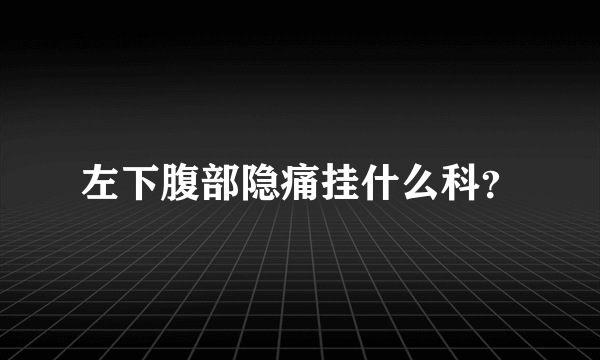 左下腹部隐痛挂什么科?